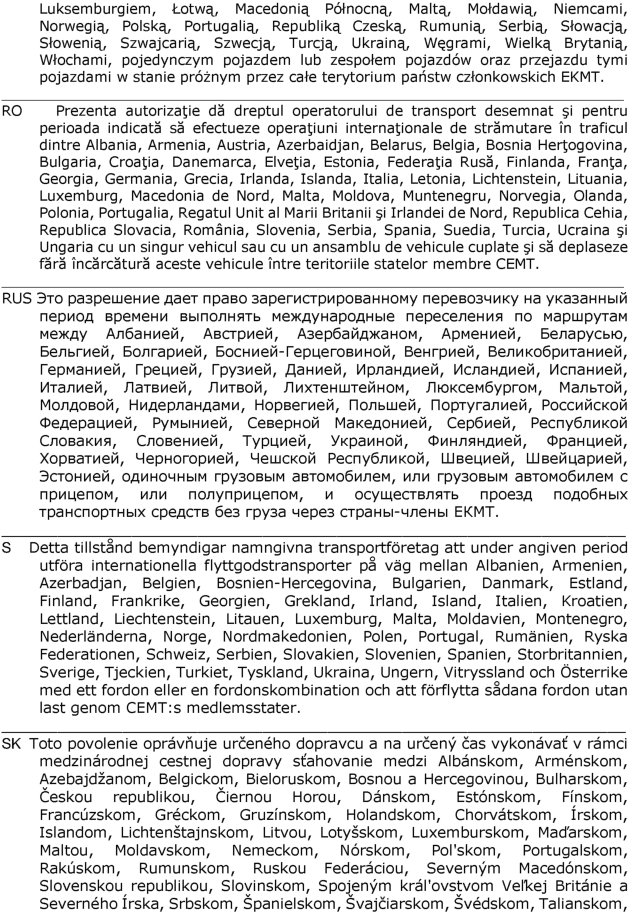 Luksemburgiem, Łotwą, Macedonią Północną, Maltą, Mołdawią, Niemcami, Norwegią, Polską, Portugalią, Republiką Czeską, Rumunią, Serbią, Słowacją, Słowenią, Szwajcarią, Szwecją, Turcją, Ukrainą, Węgrami, Wielką Brytanią, Włochami, pojedynczym pojazdem lub zespołem pojazdów oraz przejazdu tymi pojazdami w stanie próżnym przez całe terytorium państw członkowskich EKMT.

RO Prezenta autorizaţie dă dreptul operatorului de transport desemnat şi pentru perioada indicată să efectueze operaţiuni internaţionale de strămutare în traficul dintre Albania, Armenia, Austria, Azerbaidjan, Belarus, Belgia, Bosnia Herţogovina, Bulgaria, Croaţia, Danemarca, Elveţia, Estonia, Federaţia Rusă, Finlanda, Franţa, Georgia, Germania, Grecia, Irlanda, Islanda, Italia, Letonia, Lichtenstein, Lituania, Luxemburg, Macedonia de Nord, Malta, Moldova, Muntenegru, Norvegia, Olanda, Polonia, Portugalia, Regatul Unit al Marii Britanii şi Irlandei de Nord, Republica Cehia, Republica Slovacia, România, Slovenia, Serbia, Spania, Suedia, Turcia, Ucraina şi Ungaria cu un singur vehicul sau cu un ansamblu de vehicule cuplate şi să deplaseze fără încărcătură aceste vehicule între teritoriile statelor membre CEMT.

RUS Это разрешение дает право зарегистрированному перевозчику на указанный период времени выполнять международные переселения по маршрутам между Албанией, Австрией, Азербайджаном, Арменией, Беларусью, Бельгией, Болгарией, Боснией-Герцеговиной, Венгрией, Великобританией, Германией, Грецией, Грузией, Данией, Ирландией, Исландией, Испанией, Италией, Латвией, Литвой, Лихтенштейном, Люксембургом, Мальтой, Молдовой, Нидерландами, Норвегией, Польшей, Португалией, Российской Федерацией, Румынией, Северной Македонией, Сербией, Республикой Словакия, Словенией, Турцией, Украиной, Финляндией, Францией, Хорватией, Черногорией, Чешской Республикой, Швецией, Швейцарией, Эстонией, одиночным грузовым автомобилем, или грузовым автомобилем с прицепом, или полуприцепом, и осуществлять проезд подобных транспортных средств без груза через страны-члены ЕКМТ.

S Detta tillstånd bemyndigar namngivna transportföretag att under angiven period utföra internationella flyttgodstransporter på väg mellan Albanien, Armenien, Azerbadjan, Belgien, Bosnien-Hercegovina, Bulgarien, Danmark, Estland, Finland, Frankrike, Georgien, Grekland, Irland, Island, Italien, Kroatien, Lettland, Liechtenstein, Litauen, Luxemburg, Malta, Moldavien, Montenegro, Nederländerna, Norge, Nordmakedonien, Polen, Portugal, Rumänien, Ryska Federationen, Schweiz, Serbien, Slovakien, Slovenien, Spanien, Storbritannien, Sverige, Tjeckien, Turkiet, Tyskland, Ukraina, Ungern, Vitryssland och Österrike med ett fordon eller en fordonskombination och att förflytta sådana fordon utan last genom CEMT:s medlemsstater.

SK Toto povolenie oprávňuje určeného dopravcu a na určený čas vykonávať v rámci medzinárodnej cestnej dopravy sťahovanie medzi Albánskom, Arménskom, Azebajdžanom, Belgickom, Bieloruskom, Bosnou a Hercegovinou, Bulharskom, Českou republikou, Čiernou Horou, Dánskom, Estónskom, Fínskom, Francúzskom, Gréckom, Gruzínskom, Holandskom, Chorvátskom, Írskom, Islandom, Lichtenštajnskom, Litvou, Lotyšskom, Luxemburskom, Maďarskom, Maltou, Moldavskom, Nemeckom, Nórskom, Pol'skom, Portugalskom, Rakúskom, Rumunskom, Ruskou Federáciou, Severným Macedónskom, Slovenskou republikou, Slovinskom, Spojeným král'ovstvom Veľkej Británie a Severného Írska, Srbskom, Španielskom, Švajčiarskom, Švédskom, Talianskom,